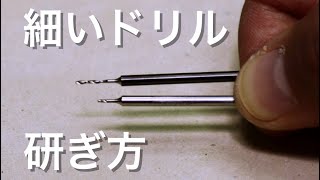 細いドリル

研ぎ方